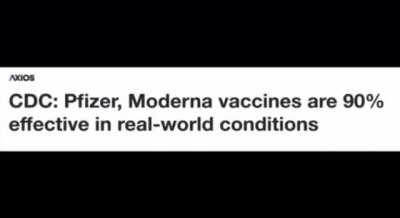 AXIOS

CDC: Pfizer, Moderna vaccines are 90% effective in real-world conditions